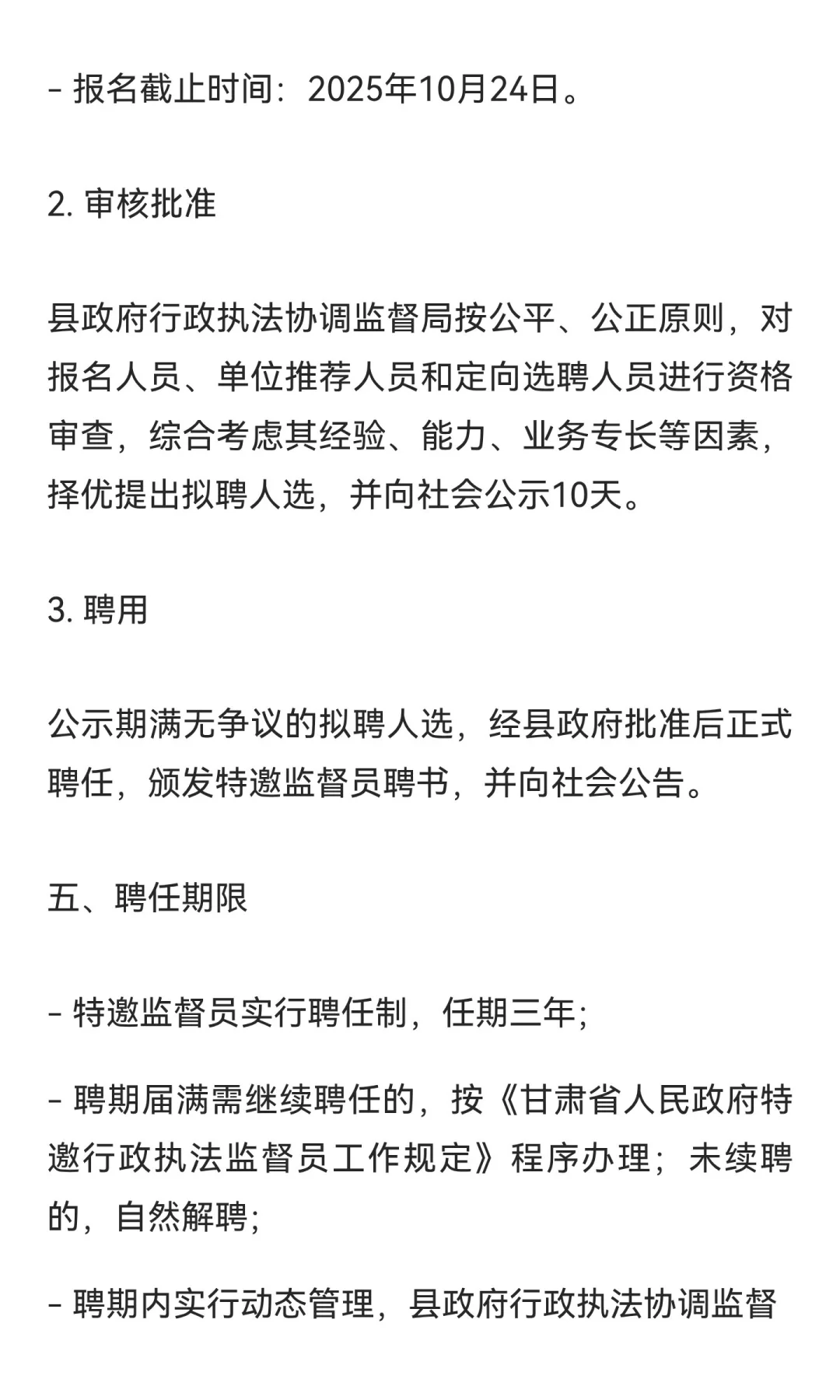 - 报名截止时间：2025年10月24日。

2. 审核批准

县政府行政执法协调监督局按公平、公正原则，对报名人员、单位推荐人员和定向选聘人员进行资格审查，综合考虑其经验、能力、业务专长等因素，择优提出拟聘人选，并向社会公示10天。

3. 聘用

公示期满无争议的拟聘人选，经县政府批准后正式聘任，颁发特邀监督员聘书，并向社会公告。

五、聘任期限

- 特邀监督员实行聘任制，任期三年；

- 聘期届满需继续聘任的，按《甘肃省人民政府特邀行政执法监督员工作规定》程序办理；未续聘的，自然解聘；

- 聘期内实行动态管理，县政府行政执法协调监督